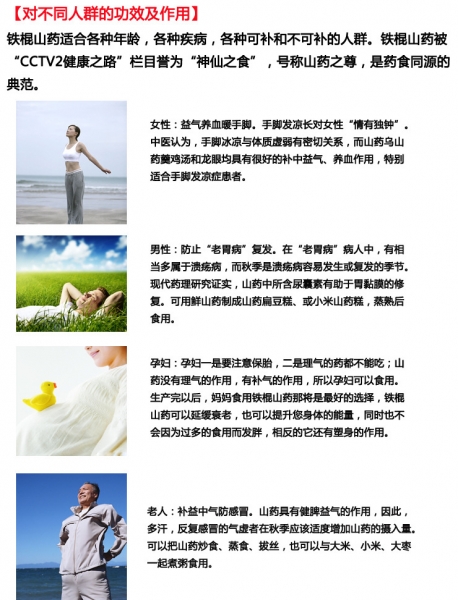 【对不同人群的功效及作用】

铁棍山药适合各种年龄，各种疾病，各种可补和不可补的人群。铁棍山药被“CCTV2健康之路”栏目誉为“神仙之食”，号称山药之尊，是药食同源的典范。

女性：益气养血暖手脚。手脚发凉长对女性“情有独钟”。中医认为，手脚冰凉与体质虚弱有密切关系，而山药乌山药羹鸡汤和龙眼均具有很好的补中益气、养血作用，特别适合手脚发凉症患者。

男性：防止“老胃病”复发。在“老胃病”病人中，有相当多属于溃疡病，而秋季是溃疡病容易发生或复发的季节。现代药理研究证实，山药中所含尿囊素有助于胃黏膜的修复。可用鲜山药制成山药扁豆糕、或小米山药糕，蒸熟后食用。

孕妇：孕妇一是要注意保胎，二是理气的药都不能吃；山药没有理气的作用，有补气的作用，所以孕妇可以食用。生产完以后，妈妈食用铁棍山药那将是最好的选择，铁棍山药可以延缓衰老，也可以提升您身体的能量，同时也不会因为过多的食用而发胖，相反的它还有塑身的作用。

老人：补益中气防感冒。山药具有健脾益气的作用，因此，多汗，反复感冒的气虚者在秋季应该适度增加山药的摄入量。可以把山药炒食、蒸食、拔丝，也可以与大米、小米、大枣一起煮粥食用。